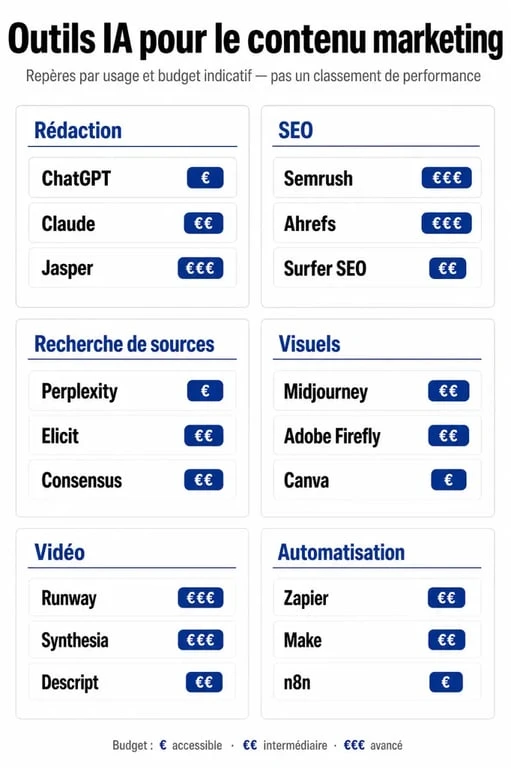 Outils IA pour le contenu marketing

Repères par usage et budget indicatif — pas un classement de performance

Rédaction

ChatGPT €

Claude €€

Jasper €€€

SEO

Semrush €€€

Ahrefs €€€

Surfer SEO €€

Recherche de sources

Perplexity €

Elicit €€

Consensus €€

Visuels

Midjourney €€

Adobe Firefly €€

Canva €

Vidéo

Runway €€€

Synthesia €€€

Descript €€

Automatisation

Zapier €€

Make €€

n8n €

Budget : € accessible · €€ intermédiaire · €€€ avancé